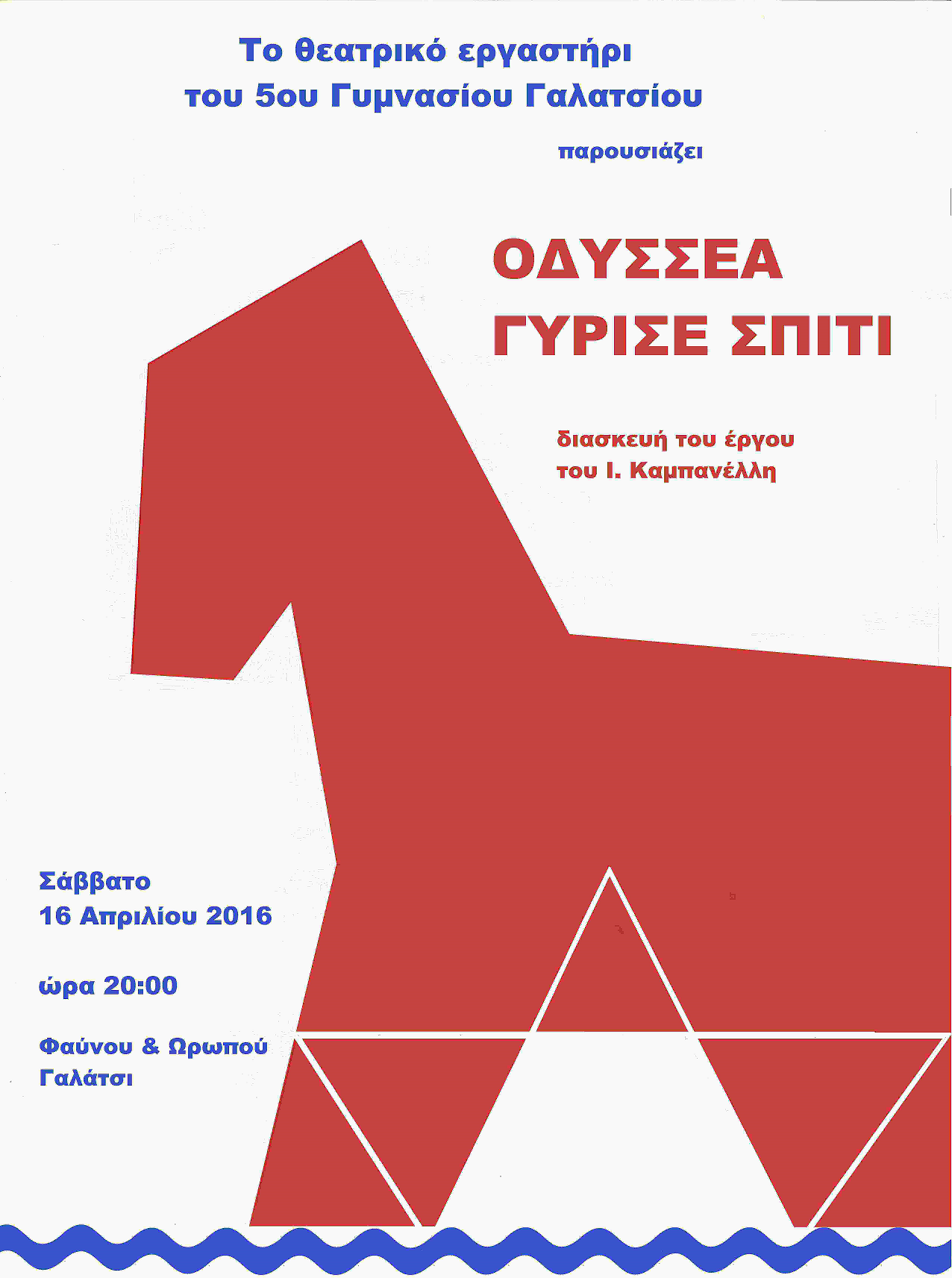 Το θεατρικό εργαστήρι
του 5ου Γυμνασίου Γαλατσίου

παρουσιάζει

ΟΔΥΣΣΕΑ
ΓΥΡΙΣΕ ΣΠΙΤΙ

διασκευή του έργου
του Ι. Καμπανέλλη

Σάββατο
16 Απριλίου 2016

ώρα 20:00

Φαύνου & Ωρωπού
Γαλάτσι